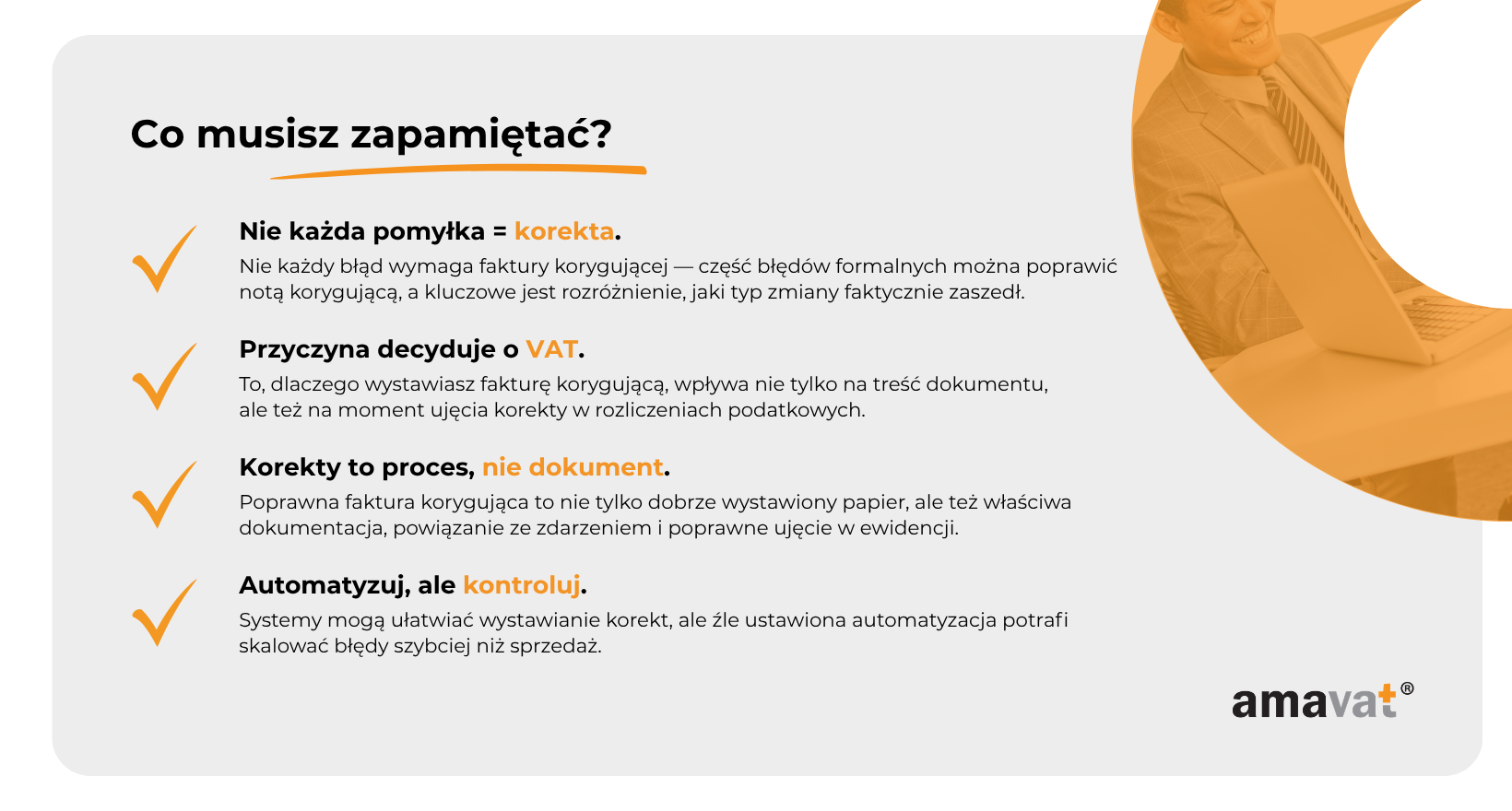 Co musisz zapamiętać?

Nie każda pomyłka = korekta.
Nie każdy błąd wymaga faktury korygującej — część błędów formalnych można poprawić notą korygującą, a kluczowe jest rozróżnienie, jaki typ zmiany faktycznie zaszedł.

Przyczyna decyduje o VAT.
To, dlaczego wystawiasz fakturę korygującą, wpływa nie tylko na treść dokumentu, ale też na moment ujęcia korekty w rozliczeniach podatkowych.

Korekty to proces, nie dokument.
Poprawna faktura korygująca to nie tylko dobrze wystawiony papier, ale też właściwa dokumentacja, powiązanie ze zdarzeniem i poprawne ujęcie w ewidencji.

Automatyzuj, ale kontroluj.
Systemy mogą ułatwiać wystawianie korekt, ale źle ustawiona automatyzacja potrafi skalować błędy szybciej niż sprzedaż.

amavat®